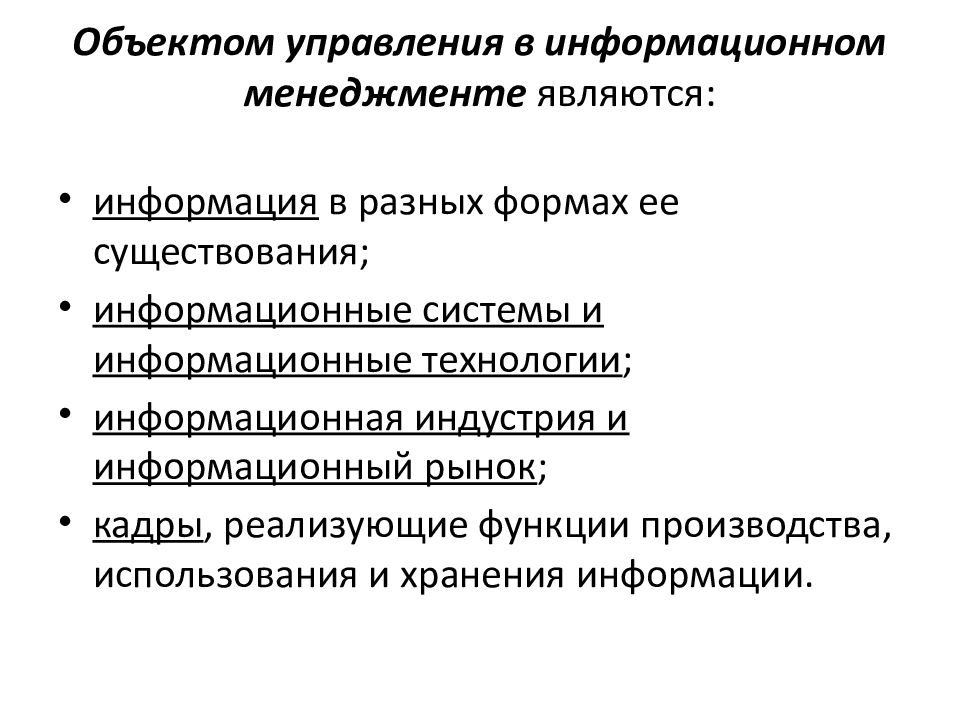 Объектом управления в информационном менеджменте являются:

• информация в разных формах ее существования;
• информационные системы и информационные технологии;
• информационная индустрия и информационный рынок;
• кадры, реализующие функции производства, использования и хранения информации.